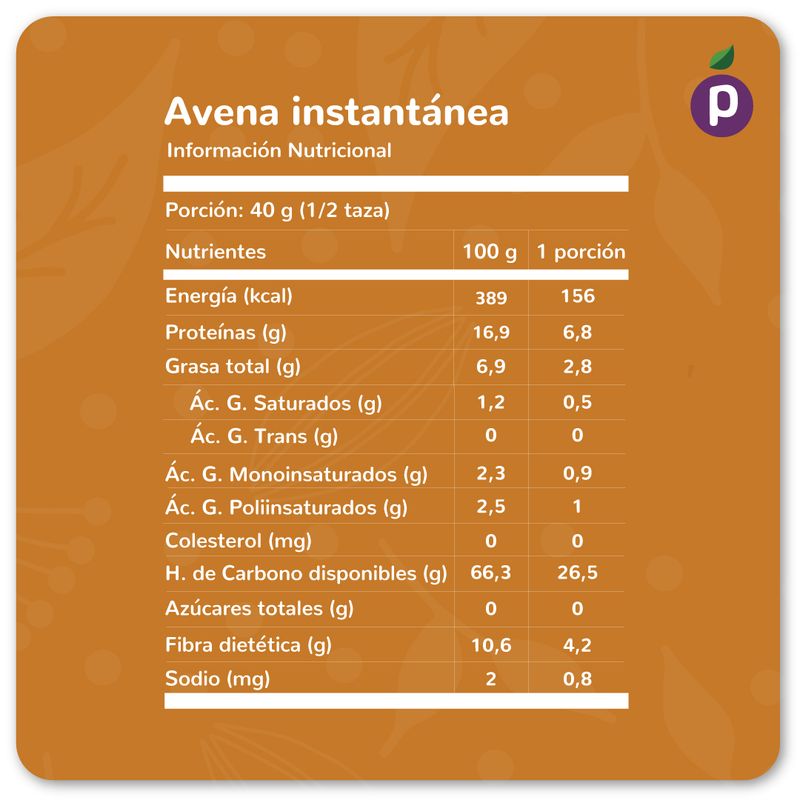 p

Avena instantánea
Información Nutricional

Porción: 40 g (1/2 taza)

| Nutrientes | 100 g | 1 porción |
|---|---|---|
| Energía (kcal) | 389 | 156 |
| Proteínas (g) | 16,9 | 6,8 |
| Grasa total (g) | 6,9 | 2,8 |
| Ác. G. Saturados (g) | 1,2 | 0,5 |
| Ác. G. Trans (g) | 0 | 0 |
| Ác. G. Monoinsaturados (g) | 2,3 | 0,9 |
| Ác. G. Poliinsaturados (g) | 2,5 | 1 |
| Colesterol (mg) | 0 | 0 |
| H. de Carbono disponibles (g) | 66,3 | 26,5 |
| Azúcares totales (g) | 0 | 0 |
| Fibra dietética (g) | 10,6 | 4,2 |
| Sodio (mg) | 2 | 0,8 |